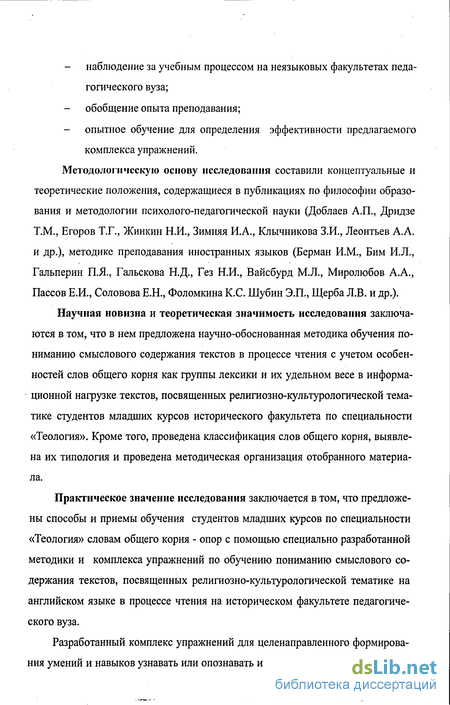 – наблюдение за учебным процессом на неязыковых факультетах педагогического вуза;

– обобщение опыта преподавания;

– опытное обучение для определения эффективности предлагаемого комплекса упражнений.

Методологическую основу исследования составили концептуальные и теоретические положения, содержащиеся в публикациях по философии образования и методологии психолого-педагогической науки (Доблаев А.П., Дридзе Т.М., Егоров Т.Г., Жинкин Н.И., Зимняя И.А., Клычникова З.И., Леонтьев А.А. и др.), методике преподавания иностранных языков (Берман И.М., Бим И.Л., Гальперин П.Я., Гальскова Н.Д., Гез Н.И., Вайсбурд М.Л., Миролюбов А.А., Пассов Е.И., Соловова Е.Н., Фоломкина К.С. Шубин Э.П., Щерба Л.В. и др.).

Научная новизна и теоретическая значимость исследования заключаются в том, что в нем предложена научно-обоснованная методика обучения пониманию смыслового содержания текстов в процессе чтения с учетом особенностей слов общего корня как группы лексики и их удельном весе в информационной нагрузке текстов, посвященных религиозно-культурологической тематике студентов младших курсов исторического факультета по специальности «Теология». Кроме того, проведена классификация слов общего корня, выявлена их типология и проведена методическая организация отобранного материала.

Практическое значение исследования заключается в том, что предложены способы и приемы обучения студентов младших курсов по специальности «Теология» словам общего корня - опор с помощью специально разработанной методики и комплекса упражнений по обучению пониманию смыслового содержания текстов, посвященных религиозно-культурологической тематике на английском языке в процессе чтения на историческом факультете педагогического вуза.

Разработанный комплекс упражнений для целенаправленного формирования умений и навыков узнавать или опознавать и

dsLib.net
библиотека диссертаций